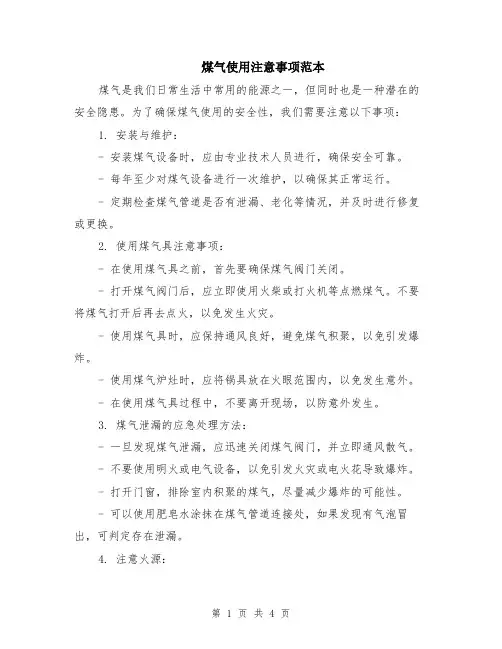 煤气使用注意事项范本

煤气是我们日常生活中常用的能源之一，但同时也是一种潜在的安全隐患。为了确保煤气使用的安全性，我们需要注意以下事项：

1. 安装与维护：

- 安装煤气设备时，应由专业技术人员进行，确保安全可靠。

- 每年至少对煤气设备进行一次维护，以确保其正常运行。

- 定期检查煤气管道是否有泄漏、老化等情况，并及时进行修复或更换。

2. 使用煤气具注意事项：

- 在使用煤气具之前，首先要确保煤气阀门关闭。

- 打开煤气阀门后，应立即使用火柴或打火机等点燃煤气。不要将煤气打开后再去点火，以免发生火灾。

- 使用煤气具时，应保持通风良好，避免煤气积聚，以免引发爆炸。

- 使用煤气炉灶时，应将锅具放在火眼范围内，以免发生意外。

- 在使用煤气具过程中，不要离开现场，以防意外发生。

3. 煤气泄漏的应急处理方法：

- 一旦发现煤气泄漏，应迅速关闭煤气阀门，并立即通风散气。

- 不要使用明火或电气设备，以免引发火灾或电火花导致爆炸。

- 打开门窗，排除室内积聚的煤气，尽量减少爆炸的可能性。

- 可以使用肥皂水涂抹在煤气管道连接处，如果发现有气泡冒出，可判定存在泄漏。

4. 注意火源：

第 1 页 共 4 页